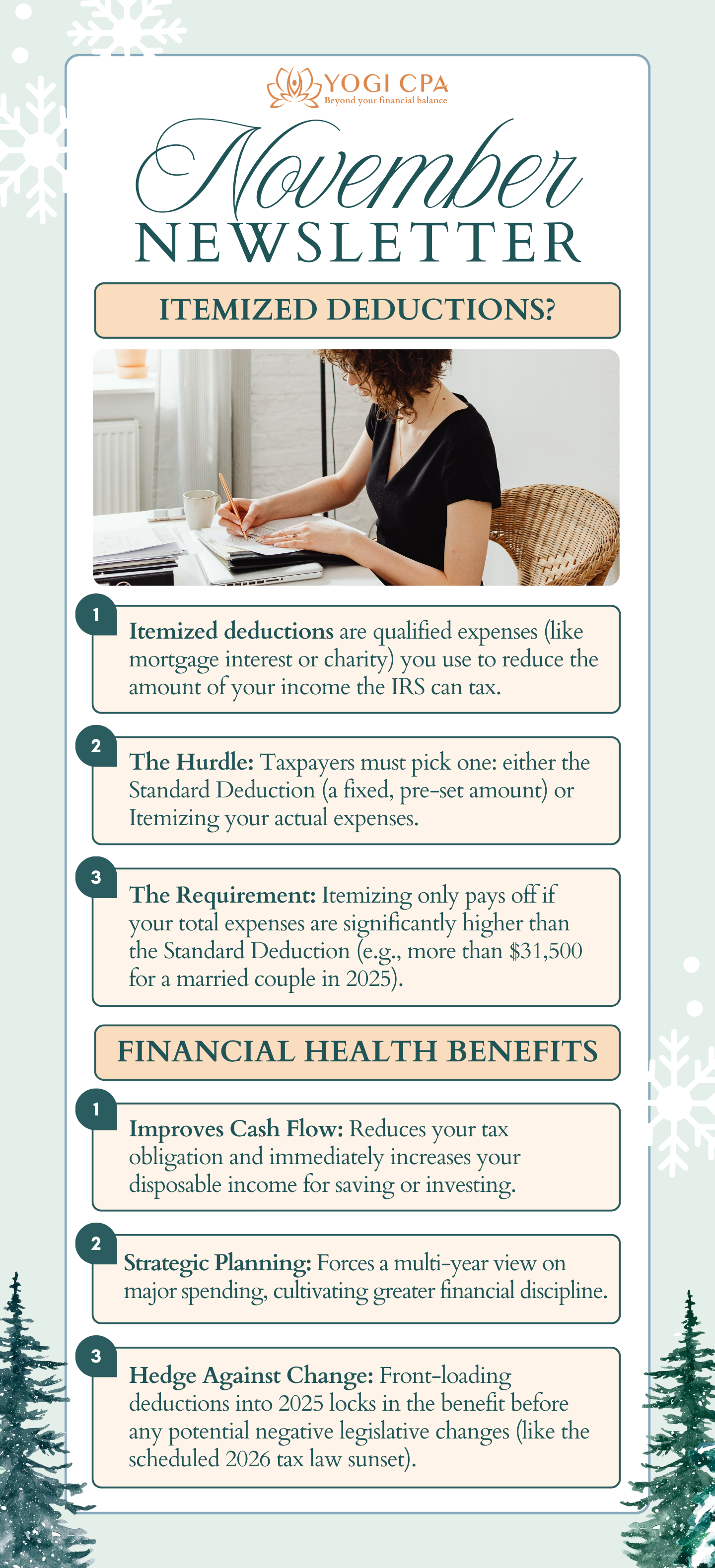 YOGI CPA
Beyond your financial balance

November
NEWSLETTER

ITEMIZED DEDUCTIONS?

1
Itemized deductions are qualified expenses (like mortgage interest or charity) you use to reduce the amount of your income the IRS can tax.

2
The Hurdle: Taxpayers must pick one: either the Standard Deduction (a fixed, pre-set amount) or Itemizing your actual expenses.

3
The Requirement: Itemizing only pays off if your total expenses are significantly higher than the Standard Deduction (e.g., more than $31,500 for a married couple in 2025).

FINANCIAL HEALTH BENEFITS

1
Improves Cash Flow: Reduces your tax obligation and immediately increases your disposable income for saving or investing.

2
Strategic Planning: Forces a multi-year view on major spending, cultivating greater financial discipline.

3
Hedge Against Change: Front-loading deductions into 2025 locks in the benefit before any potential negative legislative changes (like the scheduled 2026 tax law sunset).